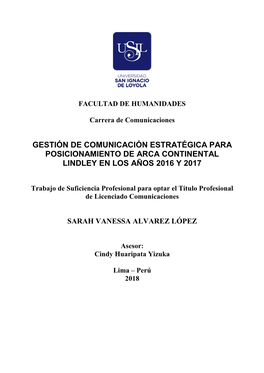 USIL
UNIVERSIDAD
SAN IGNACIO
DE LOYOLA

FACULTAD DE HUMANIDADES

Carrera de Comunicaciones

GESTIÓN DE COMUNICACIÓN ESTRATÉGICA PARA POSICIONAMIENTO DE ARCA CONTINENTAL LINDLEY EN LOS AÑOS 2016 Y 2017

Trabajo de Suficiencia Profesional para optar el Título Profesional de Licenciado Comunicaciones

SARAH VANESSA ALVAREZ LÓPEZ

Asesor:
Cindy Huaripata Yizuka

Lima – Perú
2018